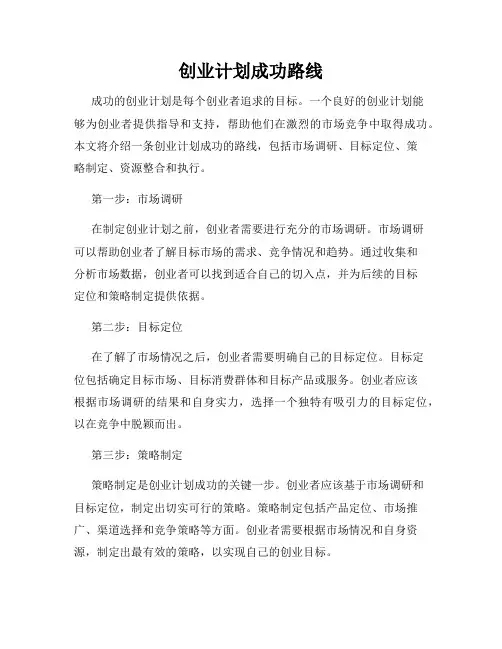 创业计划成功路线

成功的创业计划是每个创业者追求的目标。一个良好的创业计划能够为创业者提供指导和支持，帮助他们在激烈的市场竞争中取得成功。本文将介绍一条创业计划成功的路线，包括市场调研、目标定位、策略制定、资源整合和执行。

第一步：市场调研

在制定创业计划之前，创业者需要进行充分的市场调研。市场调研可以帮助创业者了解目标市场的需求、竞争情况和趋势。通过收集和分析市场数据，创业者可以找到适合自己的切入点，并为后续的目标定位和策略制定提供依据。

第二步：目标定位

在了解了市场情况之后，创业者需要明确自己的目标定位。目标定位包括确定目标市场、目标消费群体和目标产品或服务。创业者应该根据市场调研的结果和自身实力，选择一个独特有吸引力的目标定位，以在竞争中脱颖而出。

第三步：策略制定

策略制定是创业计划成功的关键一步。创业者应该基于市场调研和目标定位，制定出切实可行的策略。策略制定包括产品定位、市场推广、渠道选择和竞争策略等方面。创业者需要根据市场情况和自身资源，制定出最有效的策略，以实现自己的创业目标。